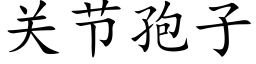 关节孢子